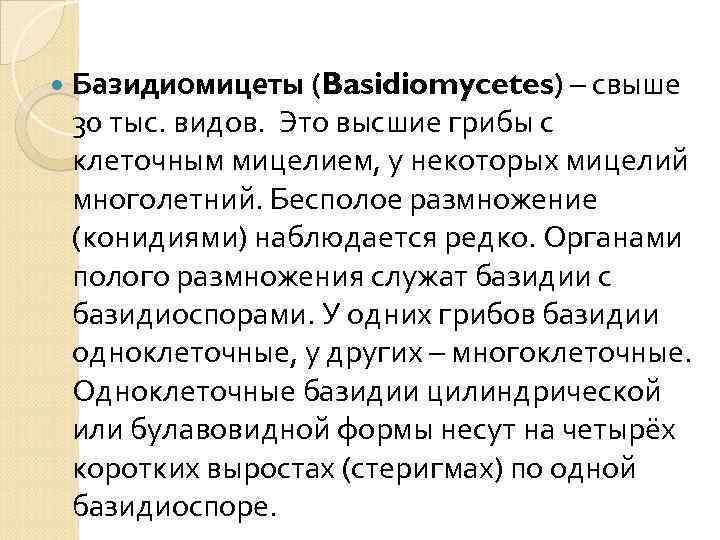 Базидиомицеты (Basidiomycetes) – свыше 30 тыс. видов. Это высшие грибы с клеточным мицелием, у некоторых мицелий многолетний. Бесполое размножение (конидиями) наблюдается редко. Органами полого размножения служат базидии с базидиоспорами. У одних грибов базидии одноклеточные, у других – многоклеточные. Одноклеточные базидии цилиндрической или булавовидной формы несут на четырёх коротких выростах (стеригмах) по одной базидиоспоре.